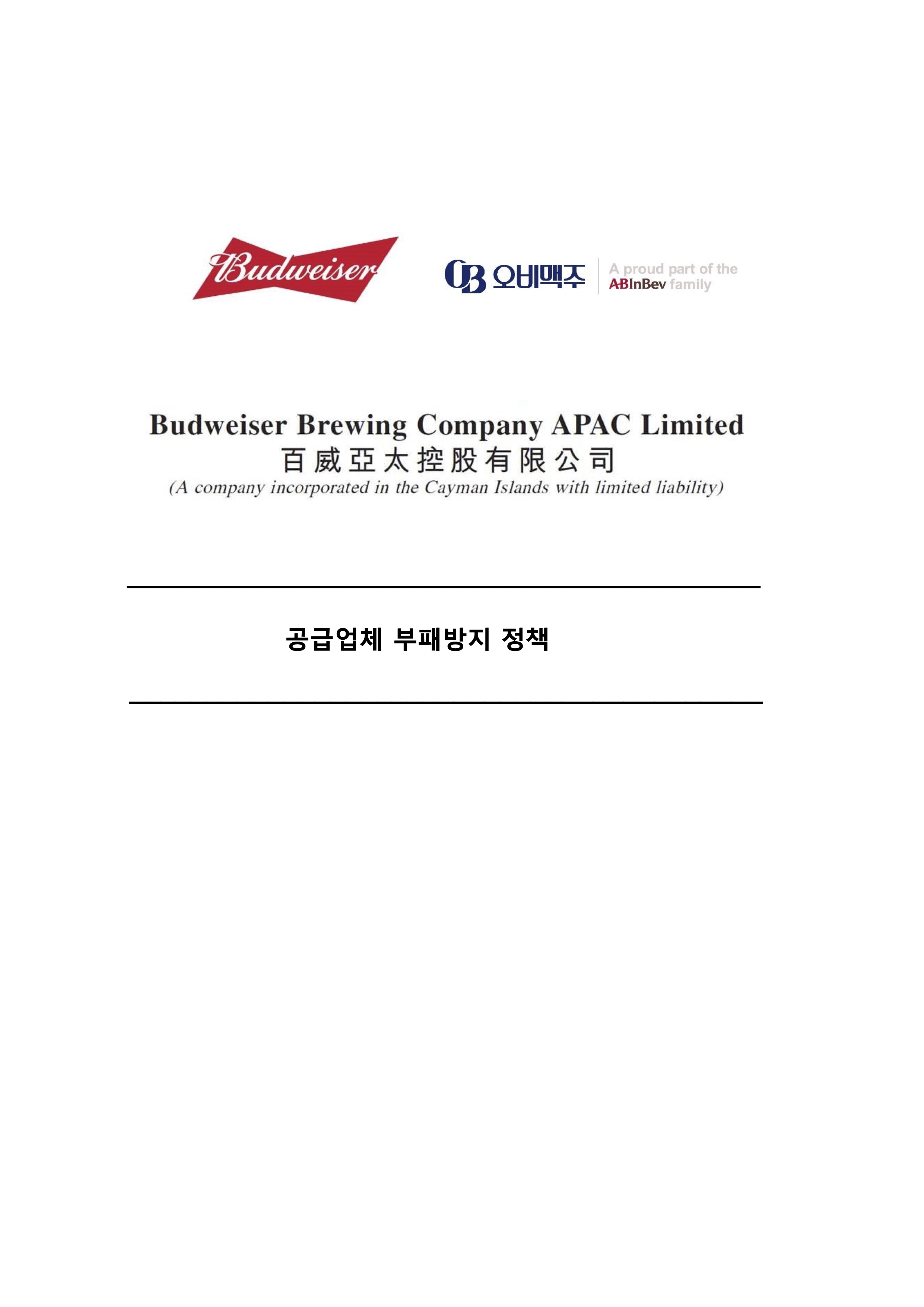 Budweiser

OB 오비맥주

A proud part of the ABInBev family

Budweiser Brewing Company APAC Limited
百威亞太控股有限公司
(A company incorporated in the Cayman Islands with limited liability)

공급업체 부패방지 정책